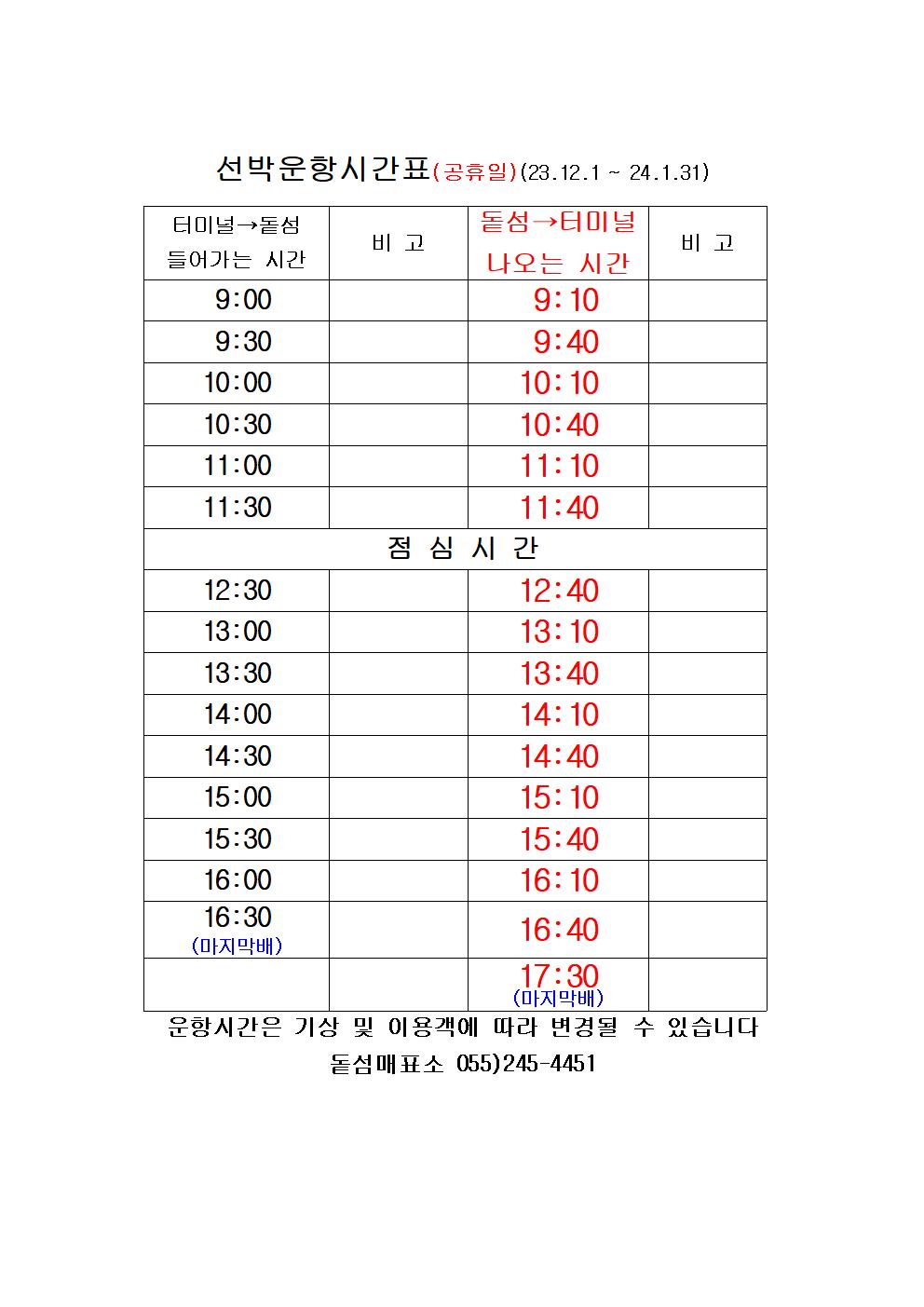 선박운항시간표(공휴일)(23.12.1 ~ 24.1.31)

| 터미널→돝섬 들어가는 시간 | 비 고 | 돝섬→터미널 나오는 시간 | 비 고 |
|---|---|---|---|
| 9:00 | | 9:10 | |
| 9:30 | | 9:40 | |
| 10:00 | | 10:10 | |
| 10:30 | | 10:40 | |
| 11:00 | | 11:10 | |
| 11:30 | | 11:40 | |
| 점 심 시 간 | | | |
| 12:30 | | 12:40 | |
| 13:00 | | 13:10 | |
| 13:30 | | 13:40 | |
| 14:00 | | 14:10 | |
| 14:30 | | 14:40 | |
| 15:00 | | 15:10 | |
| 15:30 | | 15:40 | |
| 16:00 | | 16:10 | |
| 16:30 (마지막배) | | 16:40 | |
| | | 17:30 (마지막배) | |

운항시간은 기상 및 이용객에 따라 변경될 수 있습니다

돝섬매표소 055)245-4451